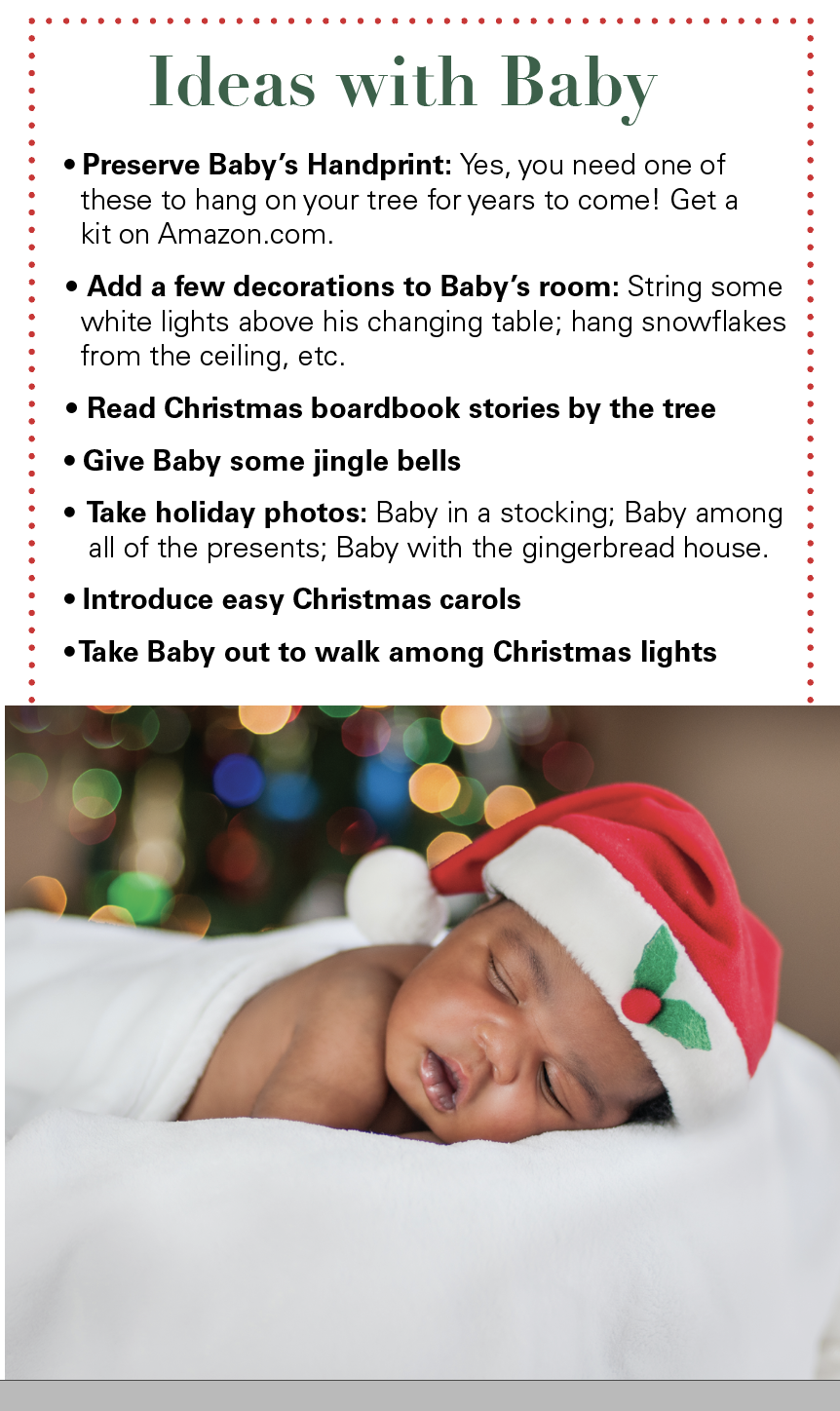 Ideas with Baby

• Preserve Baby's Handprint: Yes, you need one of these to hang on your tree for years to come! Get a kit on Amazon.com.

• Add a few decorations to Baby's room: String some white lights above his changing table; hang snowflakes from the ceiling, etc.

• Read Christmas boardbook stories by the tree

• Give Baby some jingle bells

• Take holiday photos: Baby in a stocking; Baby among all of the presents; Baby with the gingerbread house.

• Introduce easy Christmas carols

• Take Baby out to walk among Christmas lights